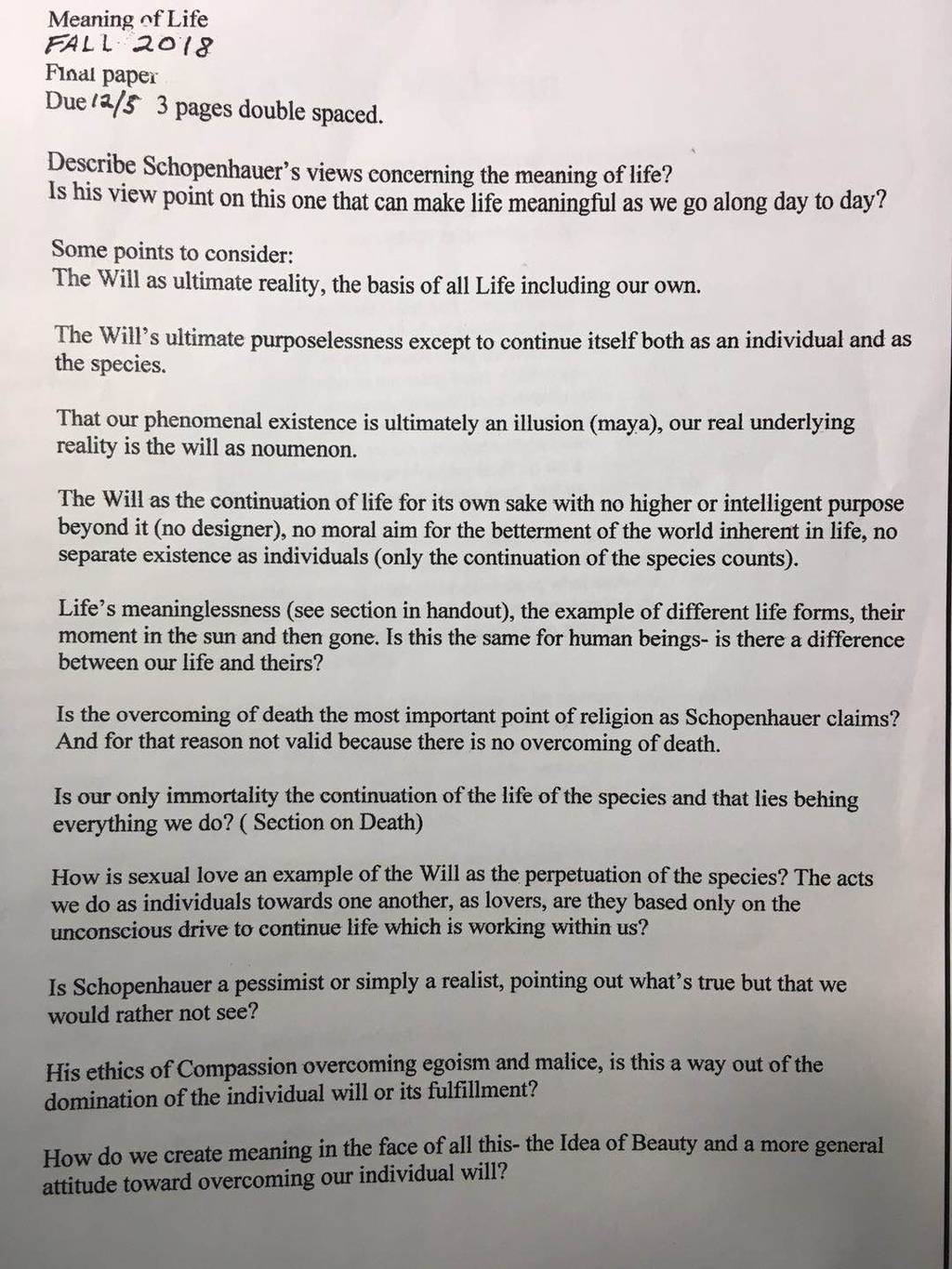 Meaning of Life
FALL 2018
Final paper
Due 12/5 3 pages double spaced.

Describe Schopenhauer's views concerning the meaning of life?
Is his view point on this one that can make life meaningful as we go along day to day?

Some points to consider:
The Will as ultimate reality, the basis of all Life including our own.

The Will's ultimate purposelessness except to continue itself both as an individual and as the species.

That our phenomenal existence is ultimately an illusion (maya), our real underlying reality is the will as noumenon.

The Will as the continuation of life for its own sake with no higher or intelligent purpose beyond it (no designer), no moral aim for the betterment of the world inherent in life, no separate existence as individuals (only the continuation of the species counts).

Life's meaninglessness (see section in handout), the example of different life forms, their moment in the sun and then gone. Is this the same for human beings- is there a difference between our life and theirs?

Is the overcoming of death the most important point of religion as Schopenhauer claims? And for that reason not valid because there is no overcoming of death.

Is our only immortality the continuation of the life of the species and that lies behing everything we do? ( Section on Death)

How is sexual love an example of the Will as the perpetuation of the species? The acts we do as individuals towards one another, as lovers, are they based only on the unconscious drive to continue life which is working within us?

Is Schopenhauer a pessimist or simply a realist, pointing out what's true but that we would rather not see?

His ethics of Compassion overcoming egoism and malice, is this a way out of the domination of the individual will or its fulfillment?

How do we create meaning in the face of all this- the Idea of Beauty and a more general attitude toward overcoming our individual will?